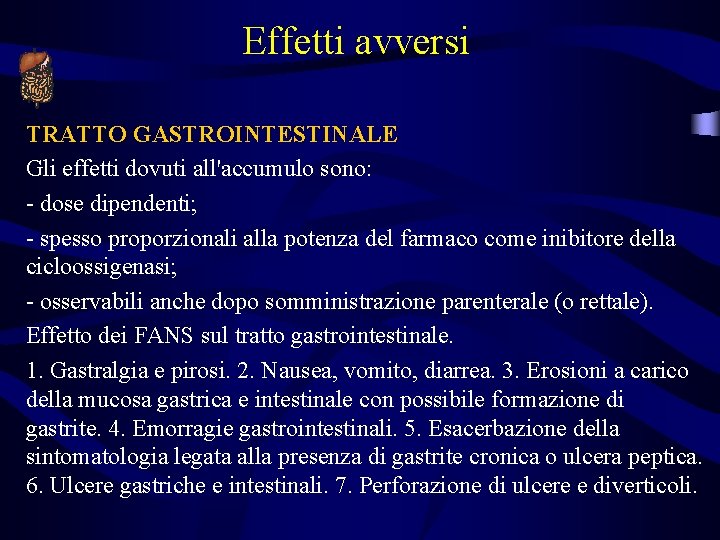 Effetti avversi

TRATTO GASTROINTESTINALE

Gli effetti dovuti all'accumulo sono:

- dose dipendenti;

- spesso proporzionali alla potenza del farmaco come inibitore della cicloossigenasi;

- osservabili anche dopo somministrazione parenterale (o rettale).

Effetto dei FANS sul tratto gastrointestinale.

1. Gastralgia e pirosi. 2. Nausea, vomito, diarrea. 3. Erosioni a carico della mucosa gastrica e intestinale con possibile formazione di gastrite. 4. Emorragie gastrointestinali. 5. Esacerbazione della sintomatologia legata alla presenza di gastrite cronica o ulcera peptica. 6. Ulcere gastriche e intestinali. 7. Perforazione di ulcere e diverticoli.